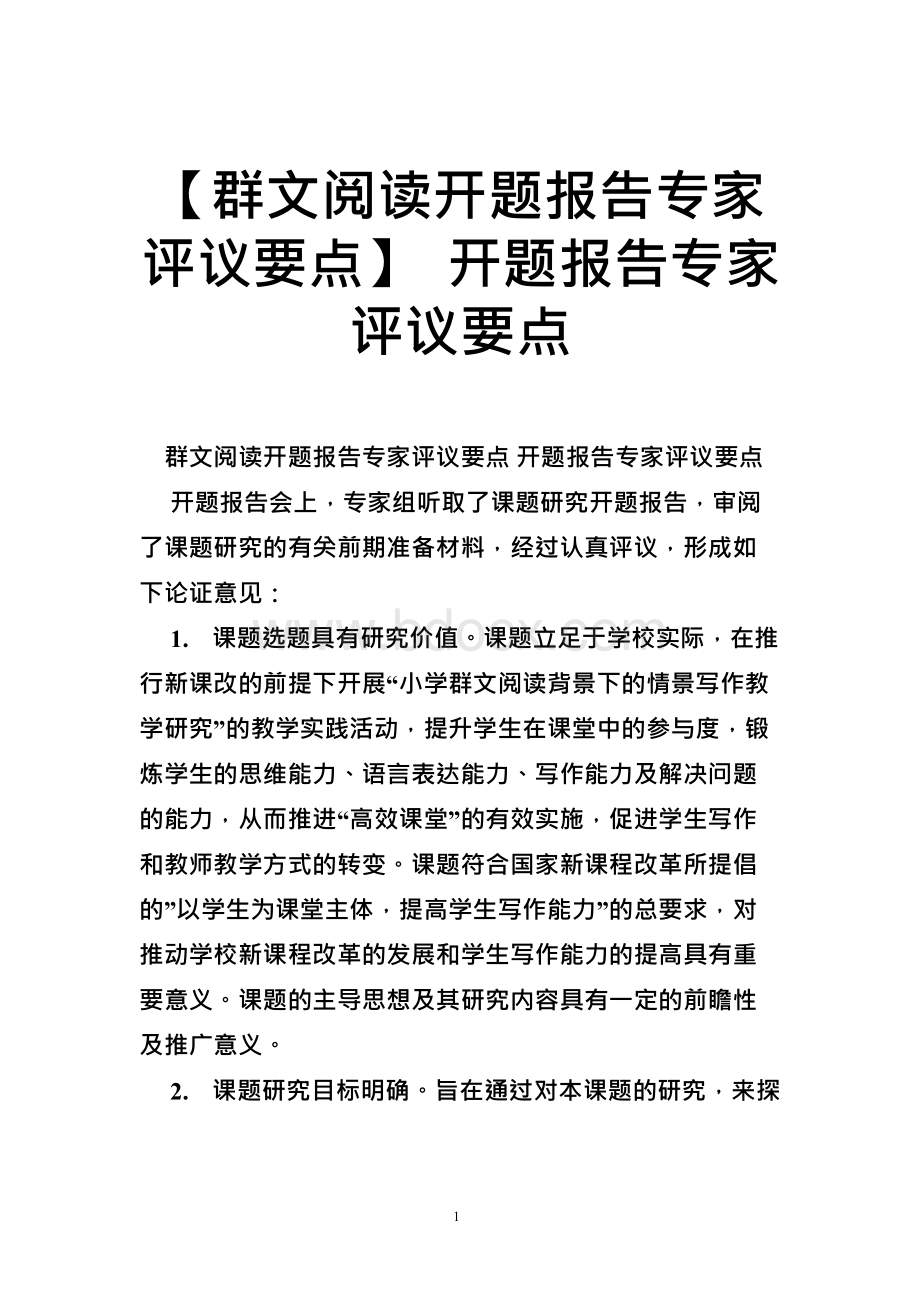 【群文阅读开题报告专家评议要点】 开题报告专家评议要点

群文阅读开题报告专家评议要点 开题报告专家评议要点

开题报告会上，专家组听取了课题研究开题报告，审阅了课题研究的有关前期准备材料，经过认真评议，形成如下论证意见：

www.bdocx.com

1. 课题选题具有研究价值。课题立足于学校实际，在推行新课改的前提下开展“小学群文阅读背景下的情景写作教学研究”的教学实践活动，提升学生在课堂中的参与度，锻炼学生的思维能力、语言表达能力、写作能力及解决问题的能力，从而推进“高效课堂”的有效实施，促进学生写作和教师教学方式的转变。课题符合国家新课程改革所提倡的”以学生为课堂主体，提高学生写作能力”的总要求，对推动学校新课程改革的发展和学生写作能力的提高具有重要意义。课题的主导思想及其研究内容具有一定的前瞻性及推广意义。

2. 课题研究目标明确。旨在通过对本课题的研究，来探

1